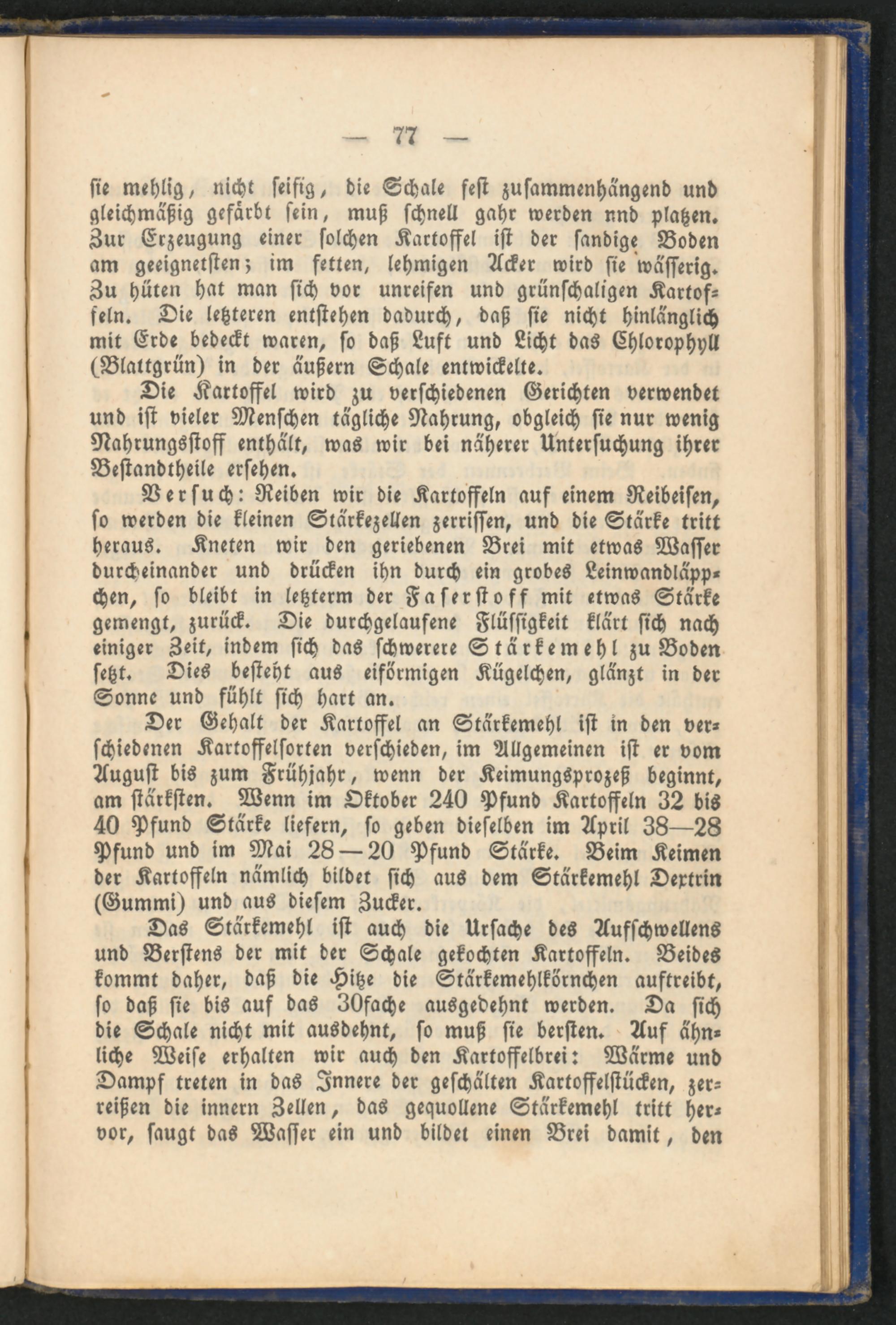 — 77 —

sie mehlig, nicht seifig, die Schale fest zusammenhängend und gleichmäßig gefärbt sein, muß schnell gahr werden nnd platzen. Zur Erzeugung einer solchen Kartoffel ist der sandige Boden am geeignetsten; im fetten, lehmigen Acker wird sie wässerig. Zu hüten hat man sich vor unreifen und grünschaligen Kartoffeln. Die letzteren entstehen dadurch, daß sie nicht hinlänglich mit Erde bedeckt waren, so daß Luft und Licht das Chlorophyll (Blattgrün) in der äußern Schale entwickelte.

Die Kartoffel wird zu verschiedenen Gerichten verwendet und ist vieler Menschen tägliche Nahrung, obgleich sie nur wenig Nahrungsstoff enthält, was wir bei näherer Untersuchung ihrer Bestandtheile ersehen.

Versuch: Reiben wir die Kartoffeln auf einem Reibeisen, so werden die kleinen Stärkezellen zerrissen, und die Stärke tritt heraus. Kneten wir den geriebenen Brei mit etwas Wasser durcheinander und drücken ihn durch ein grobes Leinwandläppchen, so bleibt in letzterm der Faserstoff mit etwas Stärke gemengt, zurück. Die durchgelaufene Flüssigkeit klärt sich nach einiger Zeit, indem sich das schwerere Stärkemehl zu Boden setzt. Dies besteht aus eiförmigen Kügelchen, glänzt in der Sonne und fühlt sich hart an.

Der Gehalt der Kartoffel an Stärkemehl ist in den verschiedenen Kartoffelsorten verschieden, im Allgemeinen ist er vom August bis zum Frühjahr, wenn der Keimungsprozeß beginnt, am stärksten. Wenn im Oktober 240 Pfund Kartoffeln 32 bis 40 Pfund Stärke liefern, so geben dieselben im April 38—28 Pfund und im Mai 28—20 Pfund Stärke. Beim Keimen der Kartoffeln nämlich bildet sich aus dem Stärkemehl Dextrin (Gummi) und aus diesem Zucker.

Das Stärkemehl ist auch die Ursache des Aufschwellens und Berstens der mit der Schale gekochten Kartoffeln. Beides kommt daher, daß die Hitze die Stärkemehlkörnchen auftreibt, so daß sie bis auf das 30fache ausgedehnt werden. Da sich die Schale nicht mit ausdehnt, so muß sie bersten. Auf ähnliche Weise erhalten wir auch den Kartoffelbrei: Wärme und Dampf treten in das Innere der geschälten Kartoffelstücken, zerreißen die innern Zellen, das gequollene Stärkemehl tritt hervor, saugt das Wasser ein und bildet einen Brei damit, den